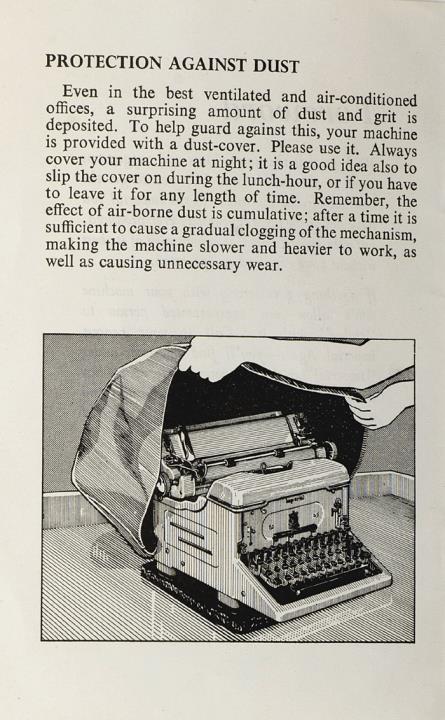 PROTECTION AGAINST DUST

Even in the best ventilated and air-conditioned offices, a surprising amount of dust and grit is deposited. To help guard against this, your machine is provided with a dust-cover. Please use it. Always cover your machine at night; it is a good idea also to slip the cover on during the lunch-hour, or if you have to leave it for any length of time. Remember, the effect of air-borne dust is cumulative; after a time it is sufficient to cause a gradual clogging of the mechanism, making the machine slower and heavier to work, as well as causing unnecessary wear.